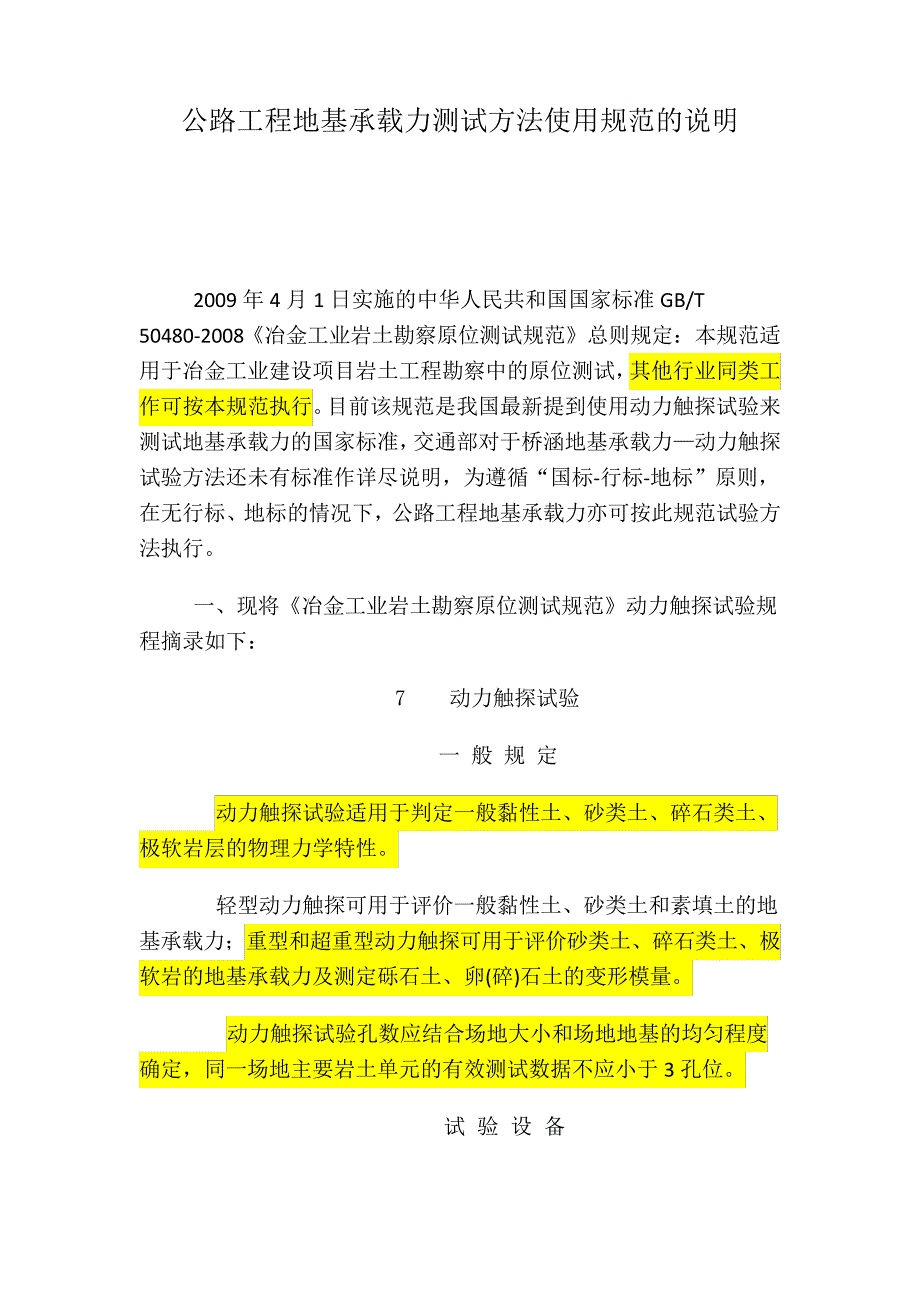 公路工程地基承载力测试方法使用规范的说明

2009 年 4 月 1 日实施的中华人民共和国国家标准 GB/T 50480-2008《冶金工业岩土勘察原位测试规范》总则规定：本规范适用于冶金工业建设项目岩土工程勘察中的原位测试，其他行业同类工作可按本规范执行。目前该规范是我国最新提到使用动力触探试验来测试地基承载力的国家标准，交通部对于桥涵地基承载力—动力触探试验方法还未有标准作详尽说明，为遵循“国标-行标-地标”原则，在无行标、地标的情况下，公路工程地基承载力亦可按此规范试验方法执行。

一、现将《冶金工业岩土勘察原位测试规范》动力触探试验规程摘录如下：

7　　动力触探试验

一 般 规 定

动力触探试验适用于判定一般黏性土、砂类土、碎石类土、极软岩层的物理力学特性。

轻型动力触探可用于评价一般黏性土、砂类土和素填土的地基承载力；重型和超重型动力触探可用于评价砂类土、碎石类土、极软岩的地基承载力及测定砾石土、卵(碎)石土的变形模量。

动力触探试验孔数应结合场地大小和场地地基的均匀程度确定，同一场地主要岩土单元的有效测试数据不应小于 3 孔位。

试 验 设 备